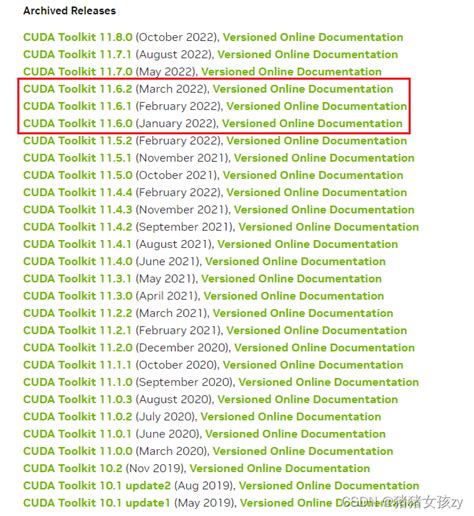 Archived Releases

CUDA Toolkit 11.8.0 (October 2022), Versioned Online Documentation
CUDA Toolkit 11.7.1 (August 2022), Versioned Online Documentation
CUDA Toolkit 11.7.0 (May 2022), Versioned Online Documentation
CUDA Toolkit 11.6.2 (March 2022), Versioned Online Documentation
CUDA Toolkit 11.6.1 (February 2022), Versioned Online Documentation
CUDA Toolkit 11.6.0 (January 2022), Versioned Online Documentation
CUDA Toolkit 11.5.2 (February 2022), Versioned Online Documentation
CUDA Toolkit 11.5.1 (November 2021), Versioned Online Documentation
CUDA Toolkit 11.5.0 (October 2021), Versioned Online Documentation
CUDA Toolkit 11.4.4 (February 2022), Versioned Online Documentation
CUDA Toolkit 11.4.3 (November 2021), Versioned Online Documentation
CUDA Toolkit 11.4.2 (September 2021), Versioned Online Documentation
CUDA Toolkit 11.4.1 (August 2021), Versioned Online Documentation
CUDA Toolkit 11.4.0 (June 2021), Versioned Online Documentation
CUDA Toolkit 11.3.1 (May 2021), Versioned Online Documentation
CUDA Toolkit 11.3.0 (April 2021), Versioned Online Documentation
CUDA Toolkit 11.2.2 (March 2021), Versioned Online Documentation
CUDA Toolkit 11.2.1 (February 2021), Versioned Online Documentation
CUDA Toolkit 11.2.0 (December 2020), Versioned Online Documentation
CUDA Toolkit 11.1.1 (October 2020), Versioned Online Documentation
CUDA Toolkit 11.1.0 (September 2020), Versioned Online Documentation
CUDA Toolkit 11.0.3 (August 2020), Versioned Online Documentation
CUDA Toolkit 11.0.2 (July 2020), Versioned Online Documentation
CUDA Toolkit 11.0.1 (June 2020), Versioned Online Documentation
CUDA Toolkit 11.0.0 (March 2020), Versioned Online Documentation
CUDA Toolkit 10.2 (Nov 2019), Versioned Online Documentation
CUDA Toolkit 10.1 update2 (Aug 2019), Versioned Online Documentation
CUDA Toolkit 10.1 update1 (May 2019), Versioned Online Documentation
CSDN @猪猪女孩zy